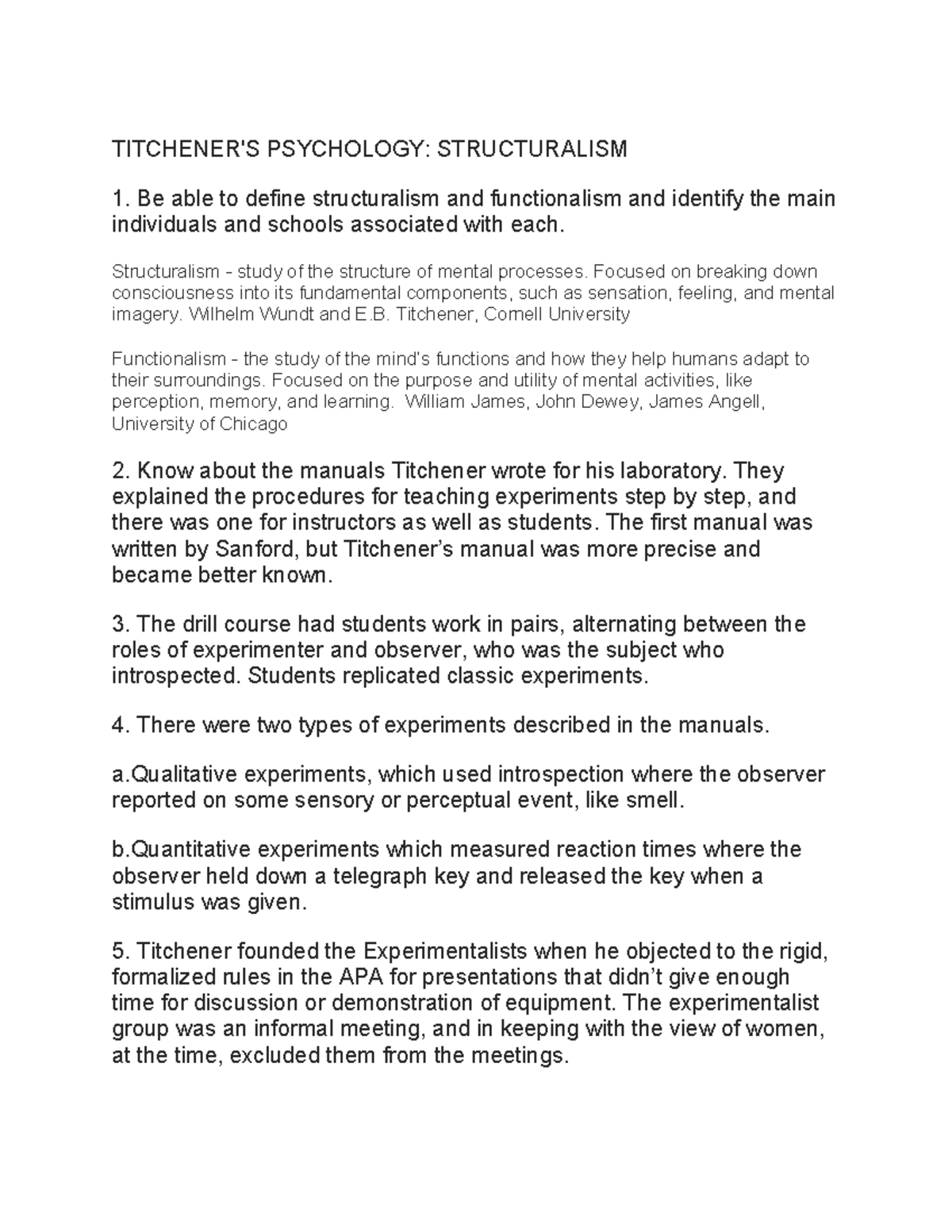 TITCHENER'S PSYCHOLOGY: STRUCTURALISM

1. Be able to define structuralism and functionalism and identify the main individuals and schools associated with each.

Structuralism - study of the structure of mental processes. Focused on breaking down consciousness into its fundamental components, such as sensation, feeling, and mental imagery. Wilhelm Wundt and E.B. Titchener, Cornell University

Functionalism - the study of the mind's functions and how they help humans adapt to their surroundings. Focused on the purpose and utility of mental activities, like perception, memory, and learning. William James, John Dewey, James Angell, University of Chicago

2. Know about the manuals Titchener wrote for his laboratory. They explained the procedures for teaching experiments step by step, and there was one for instructors as well as students. The first manual was written by Sanford, but Titchener's manual was more precise and became better known.

3. The drill course had students work in pairs, alternating between the roles of experimenter and observer, who was the subject who introspected. Students replicated classic experiments.

4. There were two types of experiments described in the manuals.

a.Qualitative experiments, which used introspection where the observer reported on some sensory or perceptual event, like smell.

b.Quantitative experiments which measured reaction times where the observer held down a telegraph key and released the key when a stimulus was given.

5. Titchener founded the Experimentalists when he objected to the rigid, formalized rules in the APA for presentations that didn't give enough time for discussion or demonstration of equipment. The experimentalist group was an informal meeting, and in keeping with the view of women, at the time, excluded them from the meetings.